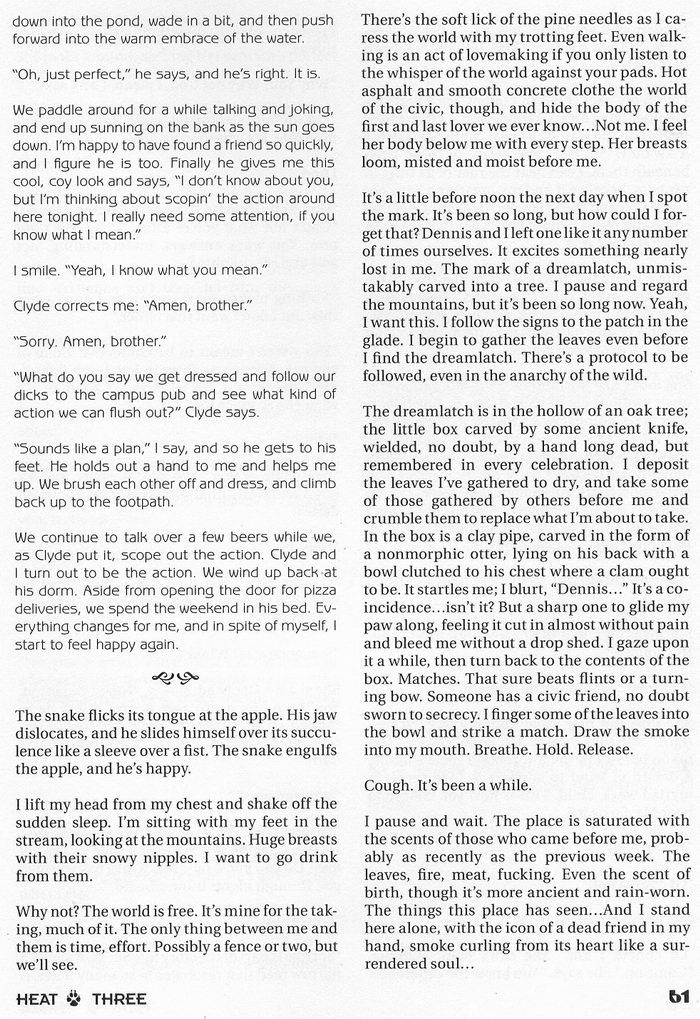 down into the pond, wade in a bit, and then push forward into the warm embrace of the water.

"Oh, just perfect," he says, and he's right. It is.

We paddle around for a while talking and joking, and end up sunning on the bank as the sun goes down. I'm happy to have found a friend so quickly, and I figure he is too. Finally he gives me this cool, coy look and says, "I don't know about you, but I'm thinking about scopin' the action around here tonight. I really need some attention, if you know what I mean."

I smile. "Yeah, I know what you mean."

Clyde corrects me: "Amen, brother."

"Sorry. Amen, brother."

"What do you say we get dressed and follow our dicks to the campus pub and see what kind of action we can flush out?" Clyde says.

"Sounds like a plan," I say, and so he gets to his feet. He holds out a hand to me and helps me up. We brush each other off and dress, and climb back up to the footpath.

We continue to talk over a few beers while we, as Clyde put it, scope out the action. Clyde and I turn out to be the action. We wind up back at his dorm. Aside from opening the door for pizza deliveries, we spend the weekend in his bed. Everything changes for me, and in spite of myself, I start to feel happy again.

The snake flicks its tongue at the apple. His jaw dislocates, and he slides himself over its succulence like a sleeve over a fist. The snake engulfs the apple, and he's happy.

I lift my head from my chest and shake off the sudden sleep. I'm sitting with my feet in the stream, looking at the mountains. Huge breasts with their snowy nipples. I want to go drink from them.

Why not? The world is free. It's mine for the taking, much of it. The only thing between me and them is time, effort. Possibly a fence or two, but we'll see.

There's the soft lick of the pine needles as I caress the world with my trotting feet. Even walking is an act of lovemaking if you only listen to the whisper of the world against your pads. Hot asphalt and smooth concrete clothe the world of the civic, though, and hide the body of the first and last lover we ever know...Not me. I feel her body below me with every step. Her breasts loom, misted and moist before me.

It's a little before noon the next day when I spot the mark. It's been so long, but how could I forget that? Dennis and I left one like it any number of times ourselves. It excites something nearly lost in me. The mark of a dreamlatch, unmistakably carved into a tree. I pause and regard the mountains, but it's been so long now. Yeah, I want this. I follow the signs to the patch in the glade. I begin to gather the leaves even before I find the dreamlatch. There's a protocol to be followed, even in the anarchy of the wild.

The dreamlatch is in the hollow of an oak tree; the little box carved by some ancient knife, wielded, no doubt, by a hand long dead, but remembered in every celebration. I deposit the leaves I've gathered to dry, and take some of those gathered by others before me and crumble them to replace what I'm about to take. In the box is a clay pipe, carved in the form of a nonmorphic otter, lying on his back with a bowl clutched to his chest where a clam ought to be. It startles me; I blurt, "Dennis..." It's a coincidence...isn't it? But a sharp one to glide my paw along, feeling it cut in almost without pain and bleed me without a drop shed. I gaze upon it a while, then turn back to the contents of the box. Matches. That sure beats flints or a turning bow. Someone has a civic friend, no doubt sworn to secrecy. I finger some of the leaves into the bowl and strike a match. Draw the smoke into my mouth. Breathe. Hold. Release.

Cough. It's been a while.

I pause and wait. The place is saturated with the scents of those who came before me, probably as recently as the previous week. The leaves, fire, meat, fucking. Even the scent of birth, though it's more ancient and rain-worn. The things this place has seen...And I stand here alone, with the icon of a dead friend in my hand, smoke curling from its heart like a surrendered soul...

HEAT THREE

61